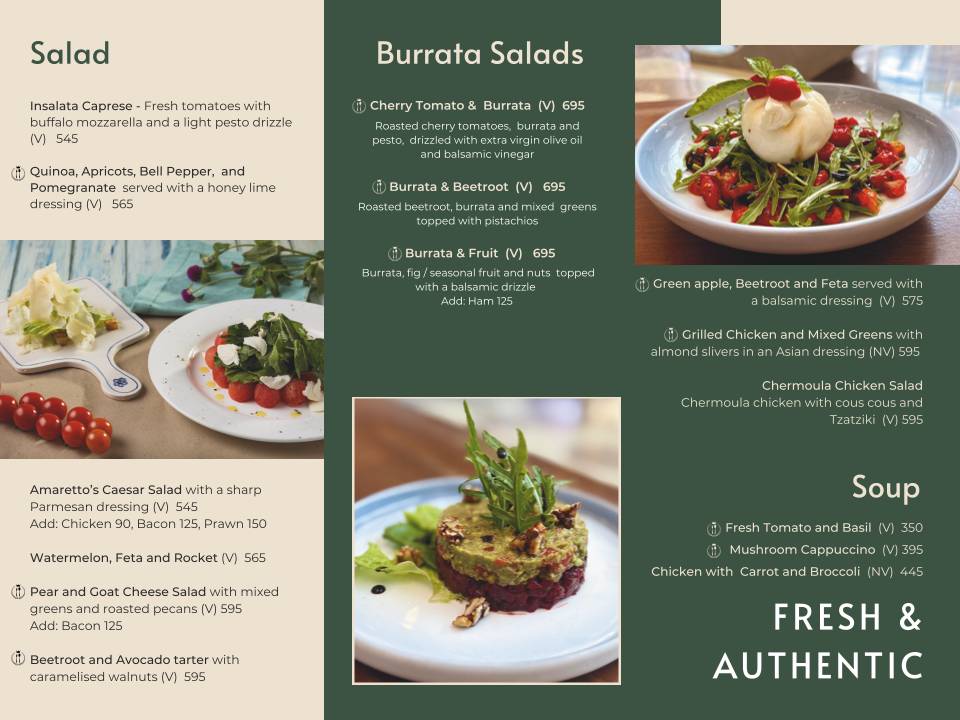 Salad

Insalata Caprese - Fresh tomatoes with buffalo mozzarella and a light pesto drizzle (V) 545

Quinoa, Apricots, Bell Pepper, and Pomegranate served with a honey lime dressing (V) 565

Amaretto's Caesar Salad with a sharp Parmesan dressing (V) 545
Add: Chicken 90, Bacon 125, Prawn 150

Watermelon, Feta and Rocket (V) 565

Pear and Goat Cheese Salad with mixed greens and roasted pecans (V) 595
Add: Bacon 125

Beetroot and Avocado tarter with caramelised walnuts (V) 595

Burrata Salads

Cherry Tomato & Burrata (V) 695
Roasted cherry tomatoes, burrata and pesto, drizzled with extra virgin olive oil and balsamic vinegar

Burrata & Beetroot (V) 695
Roasted beetroot, burrata and mixed greens topped with pistachios

Burrata & Fruit (V) 695
Burrata, fig / seasonal fruit and nuts topped with a balsamic drizzle
Add: Ham 125

Green apple, Beetroot and Feta served with a balsamic dressing (V) 575

Grilled Chicken and Mixed Greens with almond slivers in an Asian dressing (NV) 595

Chermoula Chicken Salad
Chermoula chicken with cous cous and Tzatziki (V) 595

Soup

Fresh Tomato and Basil (V) 350
Mushroom Cappuccino (V) 395
Chicken with Carrot and Broccoli (NV) 445

FRESH & AUTHENTIC